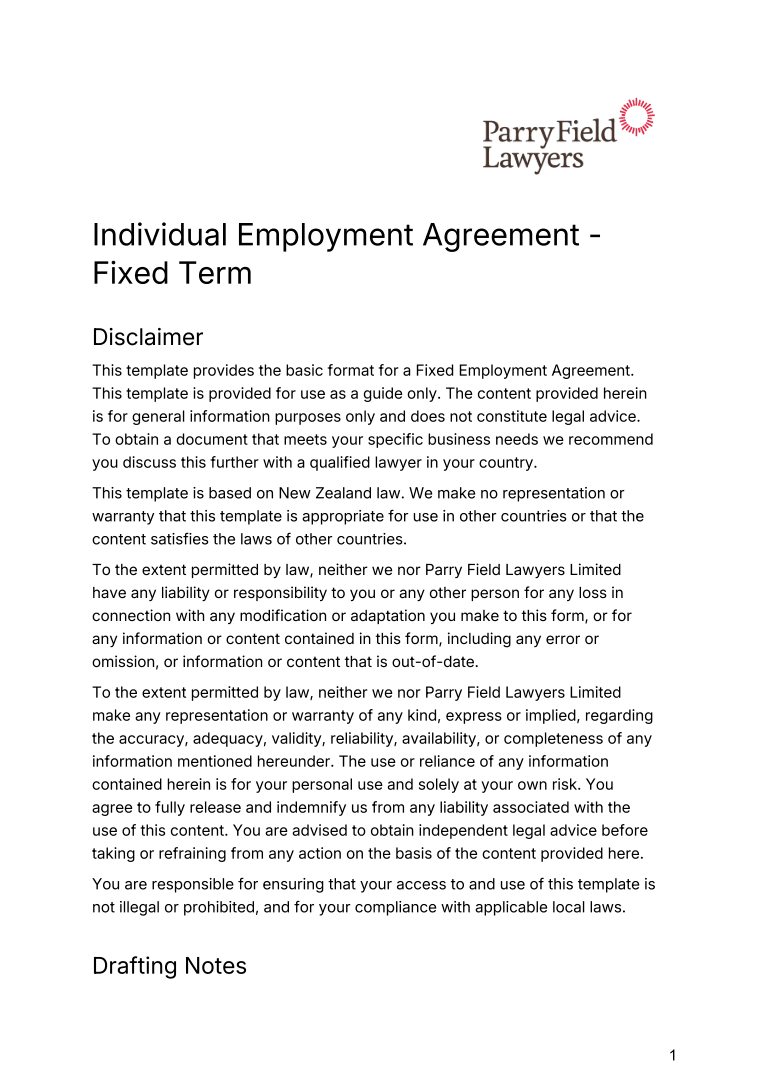 Parry Field Lawyers

Individual Employment Agreement - Fixed Term

Disclaimer

This template provides the basic format for a Fixed Employment Agreement. This template is provided for use as a guide only. The content provided herein is for general information purposes only and does not constitute legal advice. To obtain a document that meets your specific business needs we recommend you discuss this further with a qualified lawyer in your country.

This template is based on New Zealand law. We make no representation or warranty that this template is appropriate for use in other countries or that the content satisfies the laws of other countries.

To the extent permitted by law, neither we nor Parry Field Lawyers Limited have any liability or responsibility to you or any other person for any loss in connection with any modification or adaptation you make to this form, or for any information or content contained in this form, including any error or omission, or information or content that is out-of-date.

To the extent permitted by law, neither we nor Parry Field Lawyers Limited make any representation or warranty of any kind, express or implied, regarding the accuracy, adequacy, validity, reliability, availability, or completeness of any information mentioned hereunder. The use or reliance of any information contained herein is for your personal use and solely at your own risk. You agree to fully release and indemnify us from any liability associated with the use of this content. You are advised to obtain independent legal advice before taking or refraining from any action on the basis of the content provided here.

You are responsible for ensuring that your access to and use of this template is not illegal or prohibited, and for your compliance with applicable local laws.

Drafting Notes

1